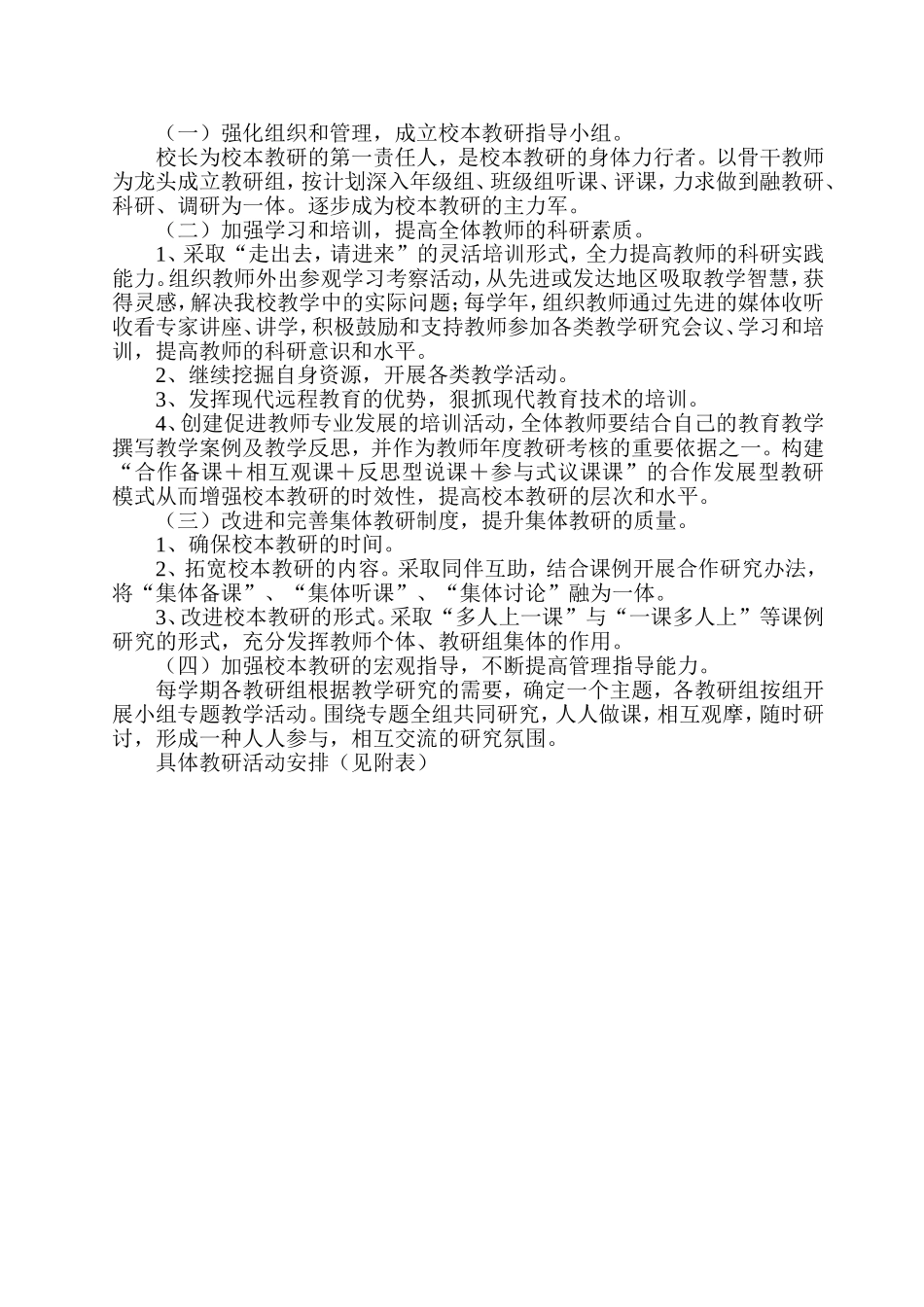 （一）强化组织和管理，成立校本教研指导小组。

校长为校本教研的第一责任人，是校本教研的身体力行者。以骨干教师为龙头成立教研组，按计划深入年级组、班级组听课、评课，力求做到融教研、科研、调研为一体。逐步成为校本教研的主力军。

（二）加强学习和培训，提高全体教师的科研素质。

1、采取“走出去，请进来”的灵活培训形式，全力提高教师的科研实践能力。组织教师外出参观学习考察活动，从先进或发达地区吸取教学智慧，获得灵感，解决我校教学中的实际问题；每学年，组织教师通过先进的媒体收听收看专家讲座、讲学，积极鼓励和支持教师参加各类教学研究会议、学习和培训，提高教师的科研意识和水平。

2、继续挖掘自身资源，开展各类教学活动。

3、发挥现代远程教育的优势，狠抓现代教育技术的培训。

4、创建促进教师专业发展的培训活动，全体教师要结合自己的教育教学撰写教学案例及教学反思，并作为教师年度教研考核的重要依据之一。构建“合作备课＋相互观课＋反思型说课＋参与式议课课”的合作发展型教研模式从而增强校本教研的时效性，提高校本教研的层次和水平。

（三）改进和完善集体教研制度，提升集体教研的质量。

1、确保校本教研的时间。

2、拓宽校本教研的内容。采取同伴互助，结合课例开展合作研究办法，将“集体备课”、“集体听课”、“集体讨论”融为一体。

3、改进校本教研的形式。采取“多人上一课”与“一课多人上”等课例研究的形式，充分发挥教师个体、教研组集体的作用。

（四）加强校本教研的宏观指导，不断提高管理指导能力。

每学期各教研组根据教学研究的需要，确定一个主题，各教研组按组开展小组专题教学活动。围绕专题全组共同研究，人人做课，相互观摩，随时研讨，形成一种人人参与，相互交流的研究氛围。

具体教研活动安排（见附表）